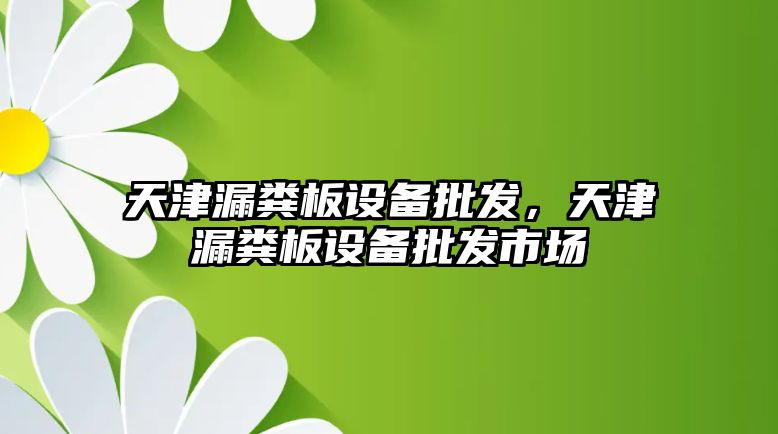 天津漏粪板设备批发，天津漏粪板设备批发市场